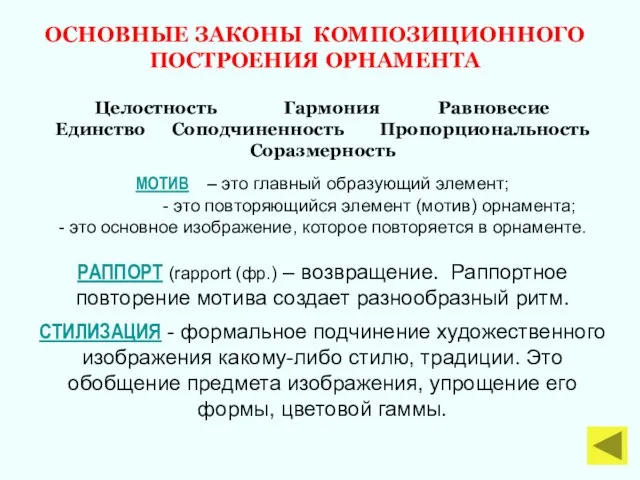 ОСНОВНЫЕ ЗАКОНЫ КОМПОЗИЦИОННОГО ПОСТРОЕНИЯ ОРНАМЕНТА

Целостность Гармония Равновесие
Единство Соподчиненность Пропорциональность
Соразмерность

МОТИВ – это главный образующий элемент;
- это повторяющийся элемент (мотив) орнамента;
- это основное изображение, которое повторяется в орнаменте.

РАППОРТ (rapport (фр.) – возвращение. Раппортное повторение мотива создает разнообразный ритм.

СТИЛИЗАЦИЯ - формальное подчинение художественного изображения какому-либо стилю, традиции. Это обобщение предмета изображения, упрощение его формы, цветовой гаммы.